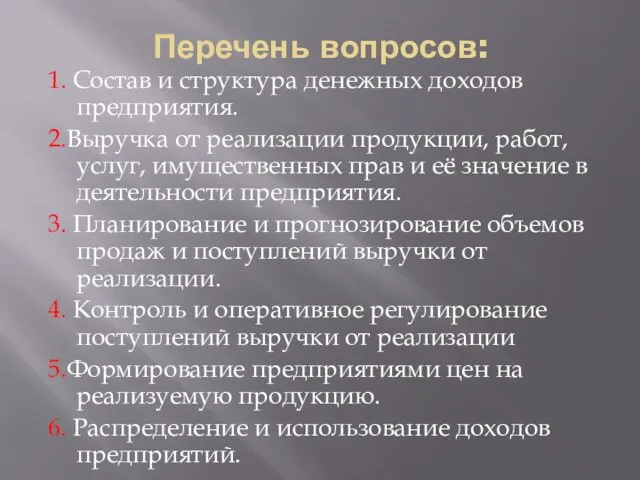 Перечень вопросов:

1. Состав и структура денежных доходов предприятия.

2.Выручка от реализации продукции, работ, услуг, имущественных прав и её значение в деятельности предприятия.

3. Планирование и прогнозирование объемов продаж и поступлений выручки от реализации.

4. Контроль и оперативное регулирование поступлений выручки от реализации

5.Формирование предприятиями цен на реализуемую продукцию.

6. Распределение и использование доходов предприятий.